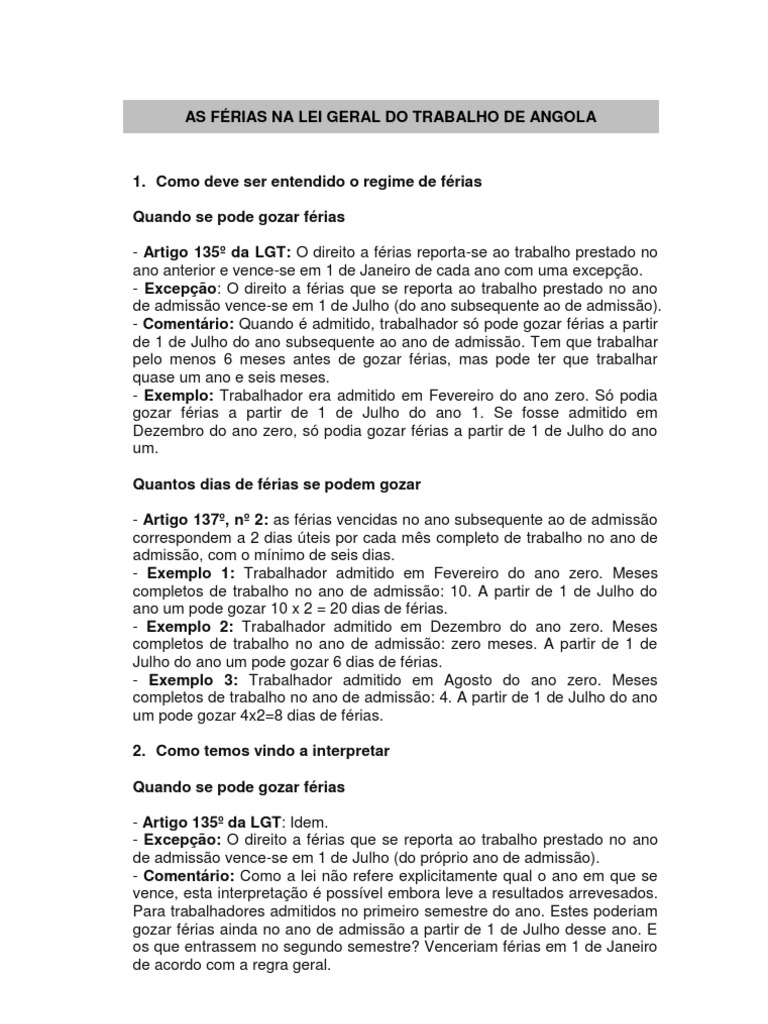 AS FÉRIAS NA LEI GERAL DO TRABALHO DE ANGOLA

1. Como deve ser entendido o regime de férias

Quando se pode gozar férias

- Artigo 135º da LGT: O direito a férias reporta-se ao trabalho prestado no ano anterior e vence-se em 1 de Janeiro de cada ano com uma excepção.
- Excepção: O direito a férias que se reporta ao trabalho prestado no ano de admissão vence-se em 1 de Julho (do ano subsequente ao de admissão).
- Comentário: Quando é admitido, trabalhador só pode gozar férias a partir de 1 de Julho do ano subsequente ao ano de admissão. Tem que trabalhar pelo menos 6 meses antes de gozar férias, mas pode ter que trabalhar quase um ano e seis meses.
- Exemplo: Trabalhador era admitido em Fevereiro do ano zero. Só podia gozar férias a partir de 1 de Julho do ano 1. Se fosse admitido em Dezembro do ano zero, só podia gozar férias a partir de 1 de Julho do ano um.

Quantos dias de férias se podem gozar

- Artigo 137º, nº 2: as férias vencidas no ano subsequente ao de admissão correspondem a 2 dias úteis por cada mês completo de trabalho no ano de admissão, com o mínimo de seis dias.
- Exemplo 1: Trabalhador admitido em Fevereiro do ano zero. Meses completos de trabalho no ano de admissão: 10. A partir de 1 de Julho do ano um pode gozar 10 x 2 = 20 dias de férias.
- Exemplo 2: Trabalhador admitido em Dezembro do ano zero. Meses completos de trabalho no ano de admissão: zero meses. A partir de 1 de Julho do ano um pode gozar 6 dias de férias.
- Exemplo 3: Trabalhador admitido em Agosto do ano zero. Meses completos de trabalho no ano de admissão: 4. A partir de 1 de Julho do ano um pode gozar 4x2=8 dias de férias.

2. Como temos vindo a interpretar

Quando se pode gozar férias

- Artigo 135º da LGT: Idem.
- Excepção: O direito a férias que se reporta ao trabalho prestado no ano de admissão vence-se em 1 de Julho (do próprio ano de admissão).
- Comentário: Como a lei não refere explicitamente qual o ano em que se vence, esta interpretação é possível embora leve a resultados arrevesados. Para trabalhadores admitidos no primeiro semestre do ano. Estes poderiam gozar férias ainda no ano de admissão a partir de 1 de Julho desse ano. E os que entrassem no segundo semestre? Venceriam férias em 1 de Janeiro de acordo com a regra geral.